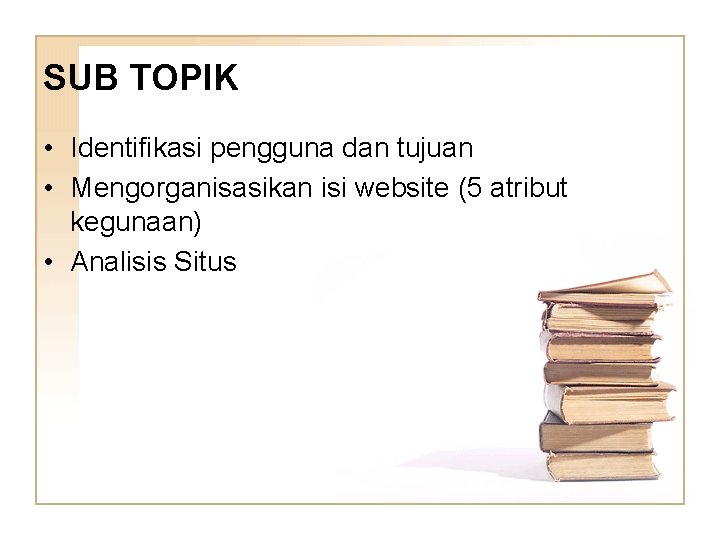 SUB TOPIK

• Identifikasi pengguna dan tujuan
• Mengorganisasikan isi website (5 atribut kegunaan)
• Analisis Situs